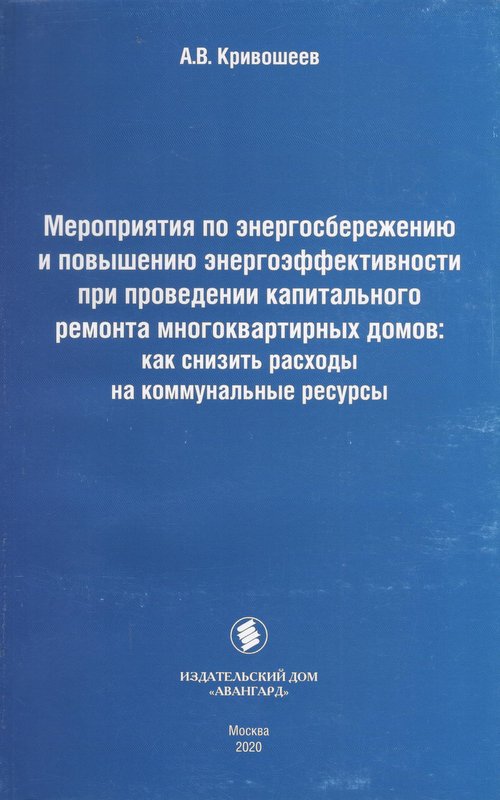 А.В. Кривошеев

Мероприятия по энергосбережению и повышению энергоэффективности при проведении капитального ремонта многоквартирных домов: как снизить расходы на коммунальные ресурсы

ИЗДАТЕЛЬСКИЙ ДОМ
«АВАНГАРД»

Москва
2020